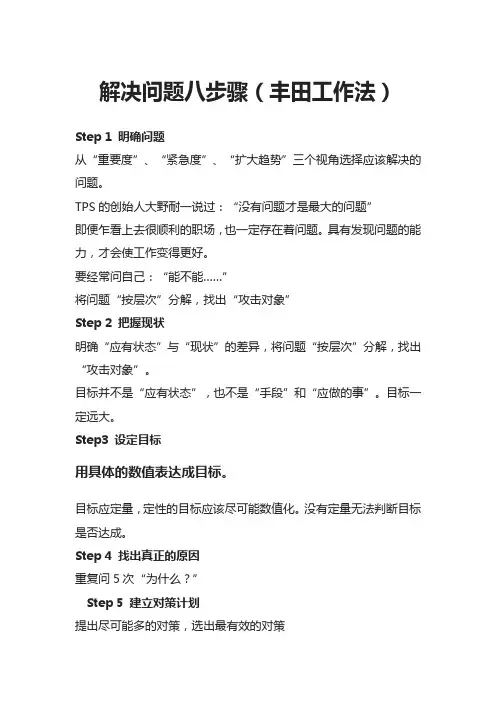 解决问题八步骤（丰田工作法）

Step 1 明确问题

从“重要度”、“紧急度”、“扩大趋势”三个视角选择应该解决的问题。

TPS 的创始人大野耐一说过：“没有问题才是最大的问题”

即便乍看上去很顺利的职场，也一定存在着问题。具有发现问题的能力，才会使工作变得更好。

要经常问自己：“能不能……”

将问题“按层次”分解，找出“攻击对象”

Step 2 把握现状

明确“应有状态”与“现状”的差异，将问题“按层次”分解，找出“攻击对象”。

目标并不是“应有状态”，也不是“手段”和“应做的事”。目标一定远大。

Step3 设定目标

用具体的数值表达成目标。

目标应定量，定性的目标应该尽可能数值化。没有定量无法判断目标是否达成。

Step 4 找出真正的原因

重复问 5 次“为什么？”

Step 5 建立对策计划

提出尽可能多的对策，选出最有效的对策